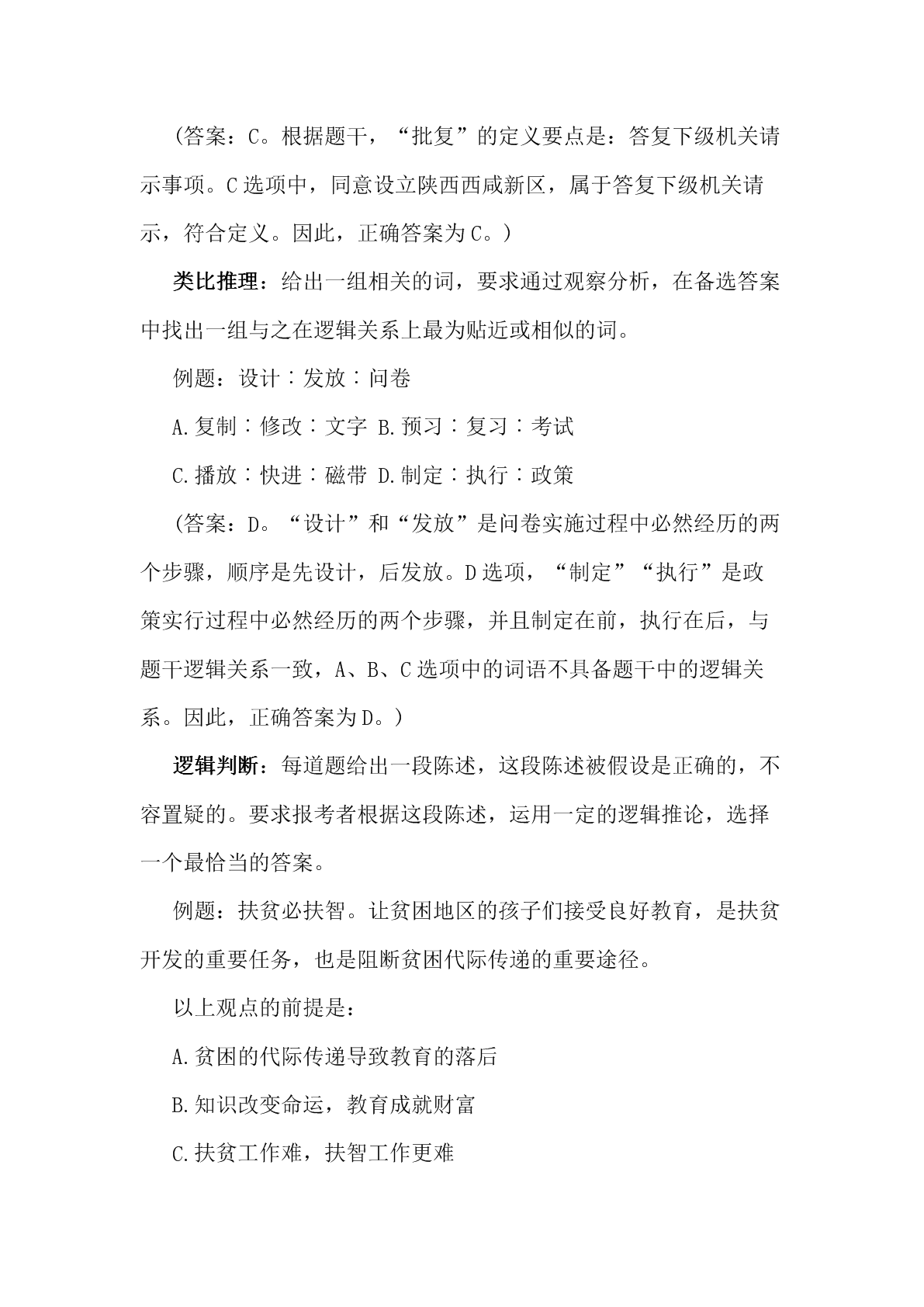 （答案：C。根据题干，“批复”的定义要点是：答复下级机关请示事项。C选项中，同意设立陕西西咸新区，属于答复下级机关请示，符合定义。因此，正确答案为C。）

类比推理：给出一组相关的词，要求通过观察分析，在备选答案中找出一组与之在逻辑关系上最为贴近或相似的词。

例题：设计∶发放∶问卷

A.复制∶修改∶文字 B.预习∶复习∶考试

C.播放∶快进∶磁带 D.制定∶执行∶政策

（答案：D。“设计”和“发放”是问卷实施过程中必然经历的两个步骤，顺序是先设计，后发放。D选项，“制定”“执行”是政策实行过程中必然经历的两个步骤，并且制定在前，执行在后，与题干逻辑关系一致，A、B、C选项中的词语不具备题干中的逻辑关系。因此，正确答案为D。）

逻辑判断：每道题给出一段陈述，这段陈述被假设是正确的，不容置疑的。要求报考者根据这段陈述，运用一定的逻辑推论，选择一个最恰当的答案。

例题：扶贫必扶智。让贫困地区的孩子们接受良好教育，是扶贫开发的重要任务，也是阻断贫困代际传递的重要途径。

以上观点的前提是：

A.贫困的代际传递导致教育的落后

B.知识改变命运，教育成就财富

C.扶贫工作难，扶智工作更难